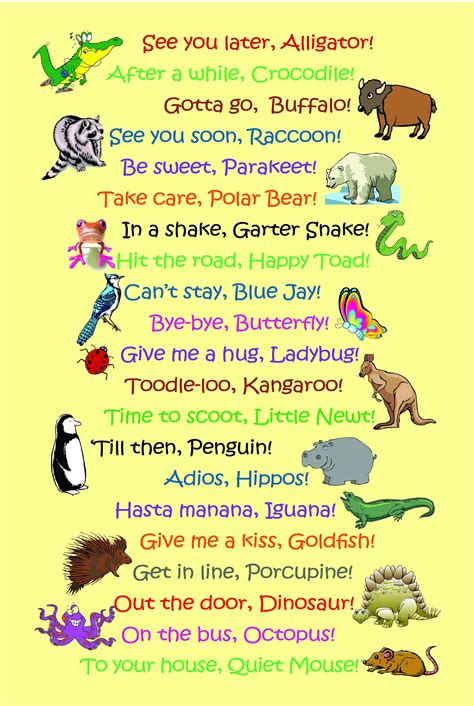 See you later, Alligator!
After a while, Crocodile!
Gotta go, Buffalo!
See you soon, Raccoon!
Be sweet, Parakeet!
Take care, Polar Bear!
In a shake, Garter Snake!
Hit the road, Happy Toad!
Can't stay, Blue Jay!
Bye-bye, Butterfly!
Give me a hug, Ladybug!
Toodle-loo, Kangaroo!
Time to scoot, Little Newt!
'Till then, Penguin!
Adios, Hippos!
Hasta manana, Iguana!
Give me a kiss, Goldfish!
Get in line, Porcupine!
Out the door, Dinosaur!
On the bus, Octopus!
To your house, Quiet Mouse!